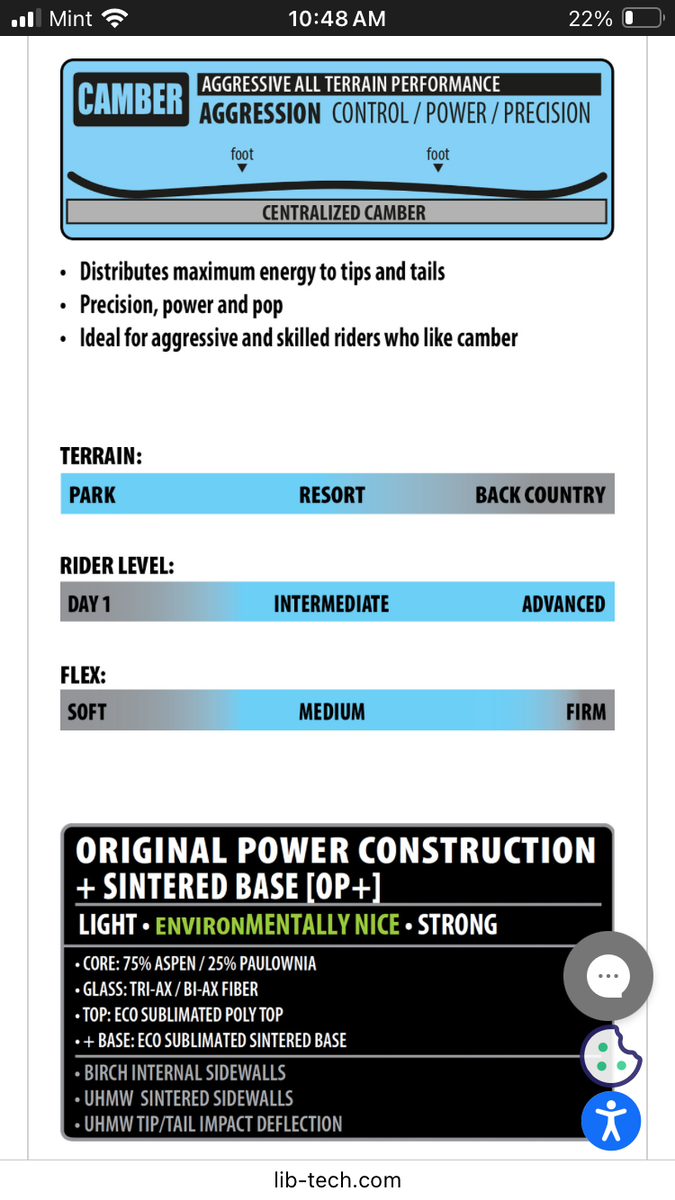 Mint 10:48 AM 22%

CAMBER AGGRESSIVE ALL TERRAIN PERFORMANCE
AGGRESSION CONTROL / POWER / PRECISION

foot foot

CENTRALIZED CAMBER

• Distributes maximum energy to tips and tails
• Precision, power and pop
• Ideal for aggressive and skilled riders who like camber

TERRAIN:

PARK RESORT BACK COUNTRY

RIDER LEVEL:

DAY 1 INTERMEDIATE ADVANCED

FLEX:

SOFT MEDIUM FIRM

ORIGINAL POWER CONSTRUCTION + SINTERED BASE [OP+]

LIGHT • ENVIRONMENTALLY NICE • STRONG

• CORE: 75% ASPEN / 25% PAULOWNIA
• GLASS: TRI-AX / BI-AX FIBER
• TOP: ECO SUBLIMATED POLY TOP
• + BASE: ECO SUBLIMATED SINTERED BASE

• BIRCH INTERNAL SIDEWALLS
• UHMW SINTERED SIDEWALLS
• UHMW TIP/TAIL IMPACT DEFLECTION

lib-tech.com